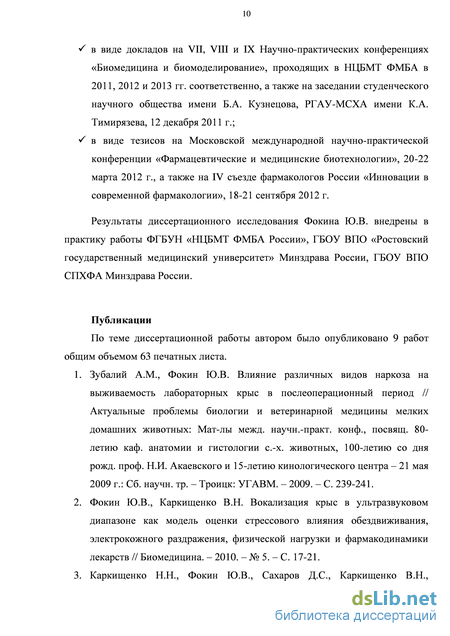 10

✓ в виде докладов на VII, VIII и IX Научно-практических конференциях «Биомедицина и биомоделирование», проходящих в НЦБМТ ФМБА в 2011, 2012 и 2013 гг. соответственно, а также на заседании студенческого научного общества имени Б.А. Кузнецова, РГАУ-МСХА имени К.А. Тимирязева, 12 декабря 2011 г.;

✓ в виде тезисов на Московской международной научно-практической конференции «Фармацевтические и медицинские биотехнологии», 20-22 марта 2012 г., а также на IV съезде фармакологов России «Инновации в современной фармакологии», 18-21 сентября 2012 г.

Результаты диссертационного исследования Фокина Ю.В. внедрены в практику работы ФГБУН «НЦБМТ ФМБА России», ГБОУ ВПО «Ростовский государственный медицинский университет» Минздрава России, ГБОУ ВПО СПХФА Минздрава России.

Публикации

По теме диссертационной работы автором было опубликовано 9 работ общим объемом 63 печатных листа.

1. Зубалий А.М., Фокин Ю.В. Влияние различных видов наркоза на выживаемость лабораторных крыс в послеоперационный период // Актуальные проблемы биологии и ветеринарной медицины мелких домашних животных: Мат-лы межд. научн.-практ. конф., посвящ. 80-летию каф. анатомии и гистологии с.-х. животных, 100-летию со дня рожд. проф. Н.И. Акаевского и 15-летию кинологического центра – 21 мая 2009 г.: Сб. научн. тр. – Троицк: УГАВМ. – 2009. – С. 239-241.

2. Фокин Ю.В., Каркищенко В.Н. Вокализация крыс в ультразвуковом диапазоне как модель оценки стрессового влияния обездвиживания, электрокожного раздражения, физической нагрузки и фармакодинамики лекарств // Биомедицина. – 2010. – № 5. – С. 17-21.

3. Каркищенко Н.Н., Фокин Ю.В., Сахаров Д.С., Каркищенко В.Н.,

dsLib.net
библиотека диссертаций